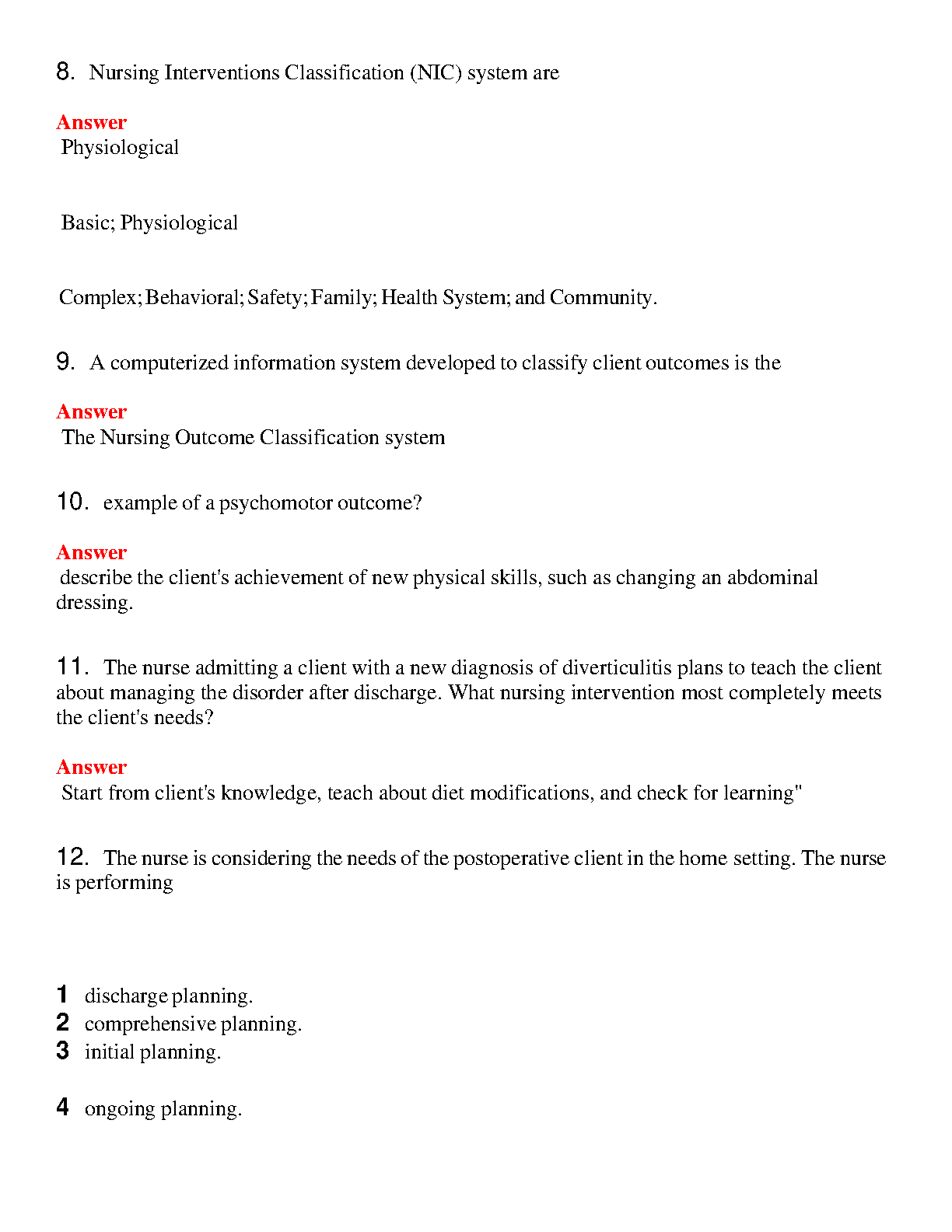 8. Nursing Interventions Classification (NIC) system are

Answer
Physiological

Basic; Physiological

Complex; Behavioral; Safety; Family; Health System; and Community.

9. A computerized information system developed to classify client outcomes is the

Answer
The Nursing Outcome Classification system

10. example of a psychomotor outcome?

Answer
describe the client's achievement of new physical skills, such as changing an abdominal dressing.

11. The nurse admitting a client with a new diagnosis of diverticulitis plans to teach the client about managing the disorder after discharge. What nursing intervention most completely meets the client's needs?

Answer
Start from client's knowledge, teach about diet modifications, and check for learning"

12. The nurse is considering the needs of the postoperative client in the home setting. The nurse is performing

1 discharge planning.
2 comprehensive planning.
3 initial planning.

4 ongoing planning.